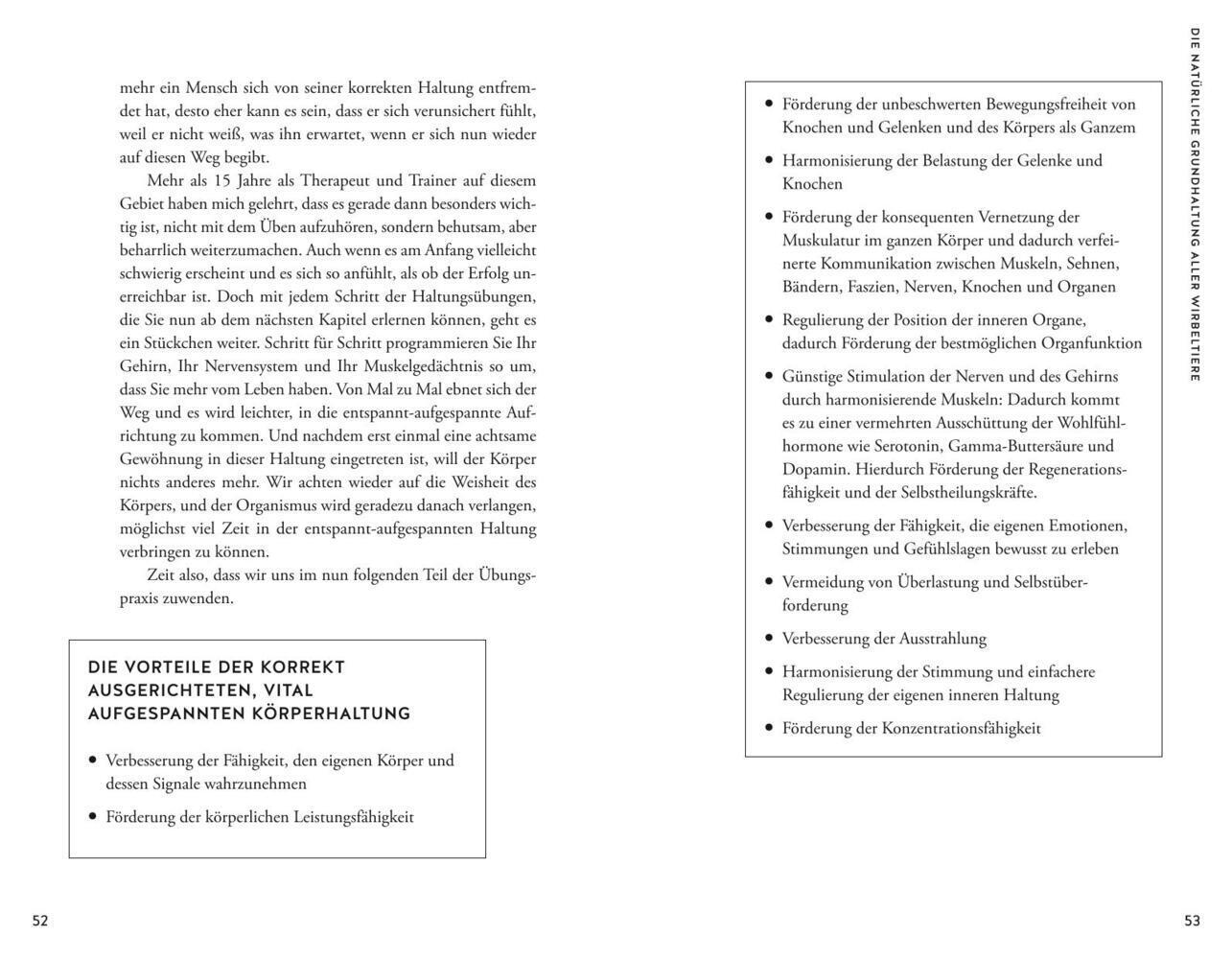 mehr ein Mensch sich von seiner korrekten Haltung entfremdet hat, desto eher kann es sein, dass er sich verunsichert fühlt, weil er nicht weiß, was ihn erwartet, wenn er sich nun wieder auf diesen Weg begibt.

Mehr als 15 Jahre als Therapeut und Trainer auf diesem Gebiet haben mich gelehrt, dass es gerade dann besonders wichtig ist, nicht mit dem Üben aufzuhören, sondern behutsam, aber beharrlich weiterzumachen. Auch wenn es am Anfang vielleicht schwierig erscheint und es sich so anfühlt, als ob der Erfolg unerreichbar ist. Doch mit jedem Schritt der Haltungsübungen, die Sie nun ab dem nächsten Kapitel erlernen können, geht es ein Stückchen weiter. Schritt für Schritt programmieren Sie Ihr Gehirn, Ihr Nervensystem und Ihr Muskelgedächtnis so um, dass Sie mehr vom Leben haben. Von Mal zu Mal ebnet sich der Weg und es wird leichter, in die entspannt-aufgespannte Aufrichtung zu kommen. Und nachdem erst einmal eine achtsame Gewöhnung in dieser Haltung eingetreten ist, will der Körper nichts anderes mehr. Wir achten wieder auf die Weisheit des Körpers, und der Organismus wird geradezu danach verlangen, möglichst viel Zeit in der entspannt-aufgespannten Haltung verbringen zu können.

Zeit also, dass wir uns im nun folgenden Teil der Übungspraxis zuwenden.

DIE VORTEILE DER KORREKT AUSGERICHTETEN, VITAL AUFGESPANNTEN KÖRPERHALTUNG

• Verbesserung der Fähigkeit, den eigenen Körper und dessen Signale wahrzunehmen

• Förderung der körperlichen Leistungsfähigkeit

52

• Förderung der unbeschwerten Bewegungsfreiheit von Knochen und Gelenken und des Körpers als Ganzem

• Harmonisierung der Belastung der Gelenke und Knochen

• Förderung der konsequenten Vernetzung der Muskulatur im ganzen Körper und dadurch verfeinerte Kommunikation zwischen Muskeln, Sehnen, Bändern, Faszien, Nerven, Knochen und Organen

• Regulierung der Position der inneren Organe, dadurch Förderung der bestmöglichen Organfunktion

• Günstige Stimulation der Nerven und des Gehirns durch harmonisierende Muskeln: Dadurch kommt es zu einer vermehrten Ausschüttung der Wohlfühlhormone wie Serotonin, Gamma-Buttersäure und Dopamin. Hierdurch Förderung der Regenerationsfähigkeit und der Selbstheilungskräfte.

• Verbesserung der Fähigkeit, die eigenen Emotionen, Stimmungen und Gefühlslagen bewusst zu erleben

• Vermeidung von Überlastung und Selbstüberforderung

• Verbesserung der Ausstrahlung

• Harmonisierung der Stimmung und einfachere Regulierung der eigenen inneren Haltung

• Förderung der Konzentrationsfähigkeit

DIE NATÜRLICHE GRUNDHALTUNG ALLER WIRBELTIERE

53